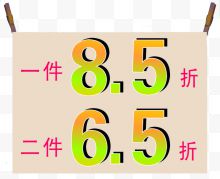 一件 8.5 折

二件 6.5 折